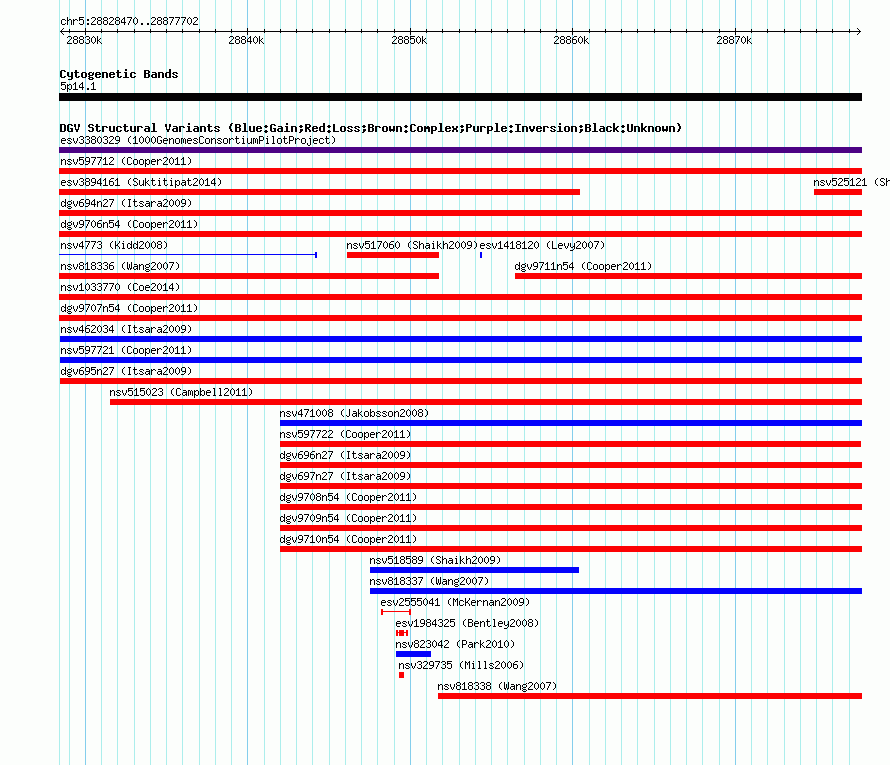 chr5:28828470..28877702

28830k 28840k 28850k 28860k 28870k

Cytogenetic Bands
5p14.1

DGV Structural Variants (Blue:Gain;Red:Loss;Brown:Complex;Purple:Inversion;Black:Unknown)
esv3380329 (1000GenomesConsortiumPilotProject)
nsv597712 (Cooper2011)
esv3894161 (Suktitipat2014)
nsv525121 (Sh
dgv694n27 (Itsara2009)
dgv9706n54 (Cooper2011)
nsv4773 (Kidd2008)
nsv517060 (Shaikh2009)
esv1418120 (Levy2007)
nsv818336 (Wang2007)
dgv9711n54 (Cooper2011)
nsv1033770 (Coe2014)
dgv9707n54 (Cooper2011)
nsv462034 (Itsara2009)
nsv597721 (Cooper2011)
dgv695n27 (Itsara2009)
nsv515023 (Campbell2011)
nsv471008 (Jakobsson2008)
nsv597722 (Cooper2011)
dgv696n27 (Itsara2009)
dgv697n27 (Itsara2009)
dgv9708n54 (Cooper2011)
dgv9709n54 (Cooper2011)
dgv9710n54 (Cooper2011)
nsv518589 (Shaikh2009)
nsv818337 (Wang2007)
esv2555041 (McKernan2009)
esv1984325 (Bentley2008)
nsv823042 (Park2010)
nsv329735 (Mills2006)
nsv818338 (Wang2007)